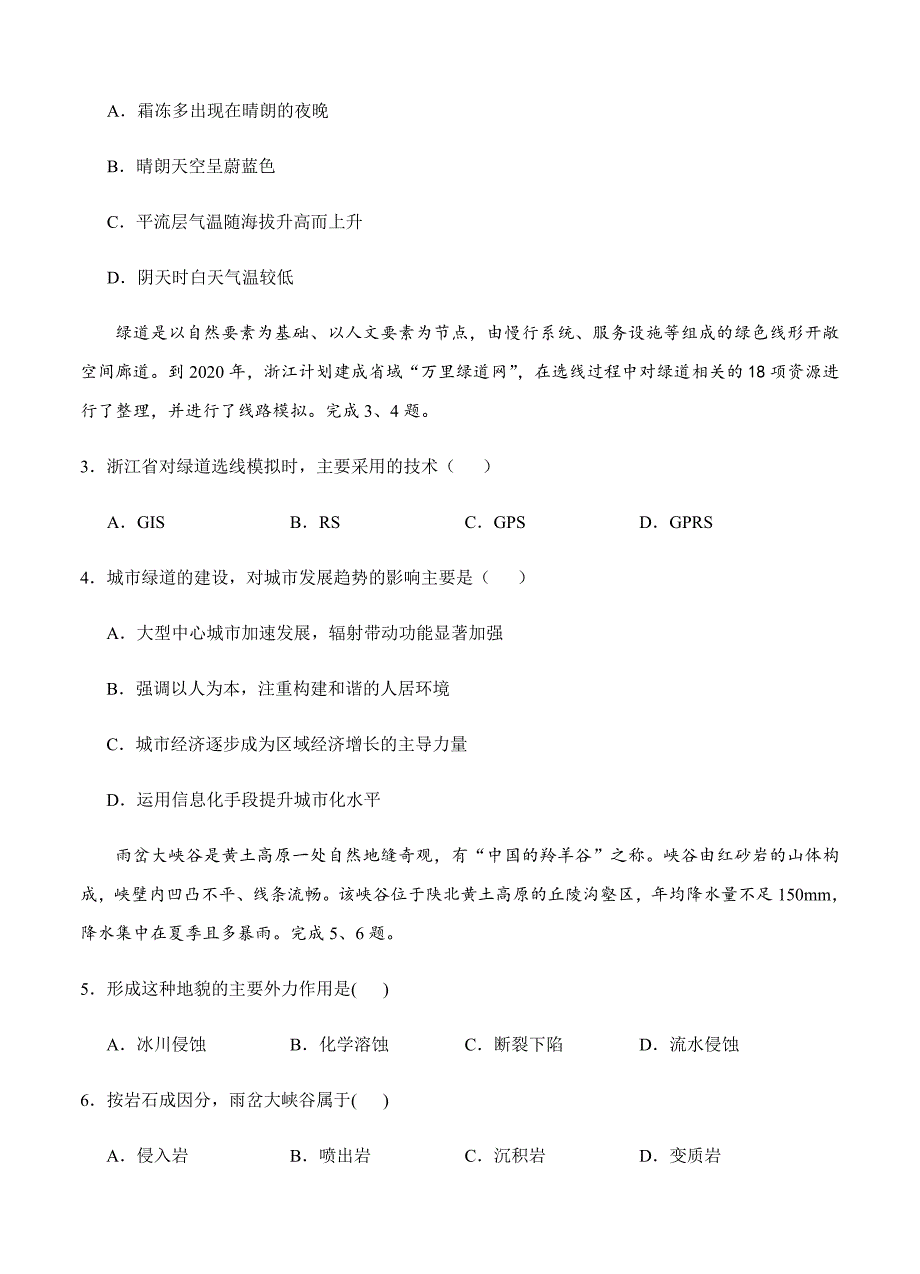 A．霜冻多出现在晴朗的夜晚

B．晴朗天空呈蔚蓝色

C．平流层气温随海拔升高而上升

D．阴天时白天气温较低

绿道是以自然要素为基础、以人文要素为节点，由慢行系统、服务设施等组成的绿色线形开敞空间廊道。到 2020 年，浙江计划建成省域“万里绿道网”，在选线过程中对绿道相关的 18 项资源进行了整理，并进行了线路模拟。完成 3、4 题。

3．浙江省对绿道选线模拟时，主要采用的技术（　　）

A．GIS　　B．RS　　C．GPS　　D．GPRS

4．城市绿道的建设，对城市发展趋势的影响主要是（　　）

A．大型中心城市加速发展，辐射带动功能显著加强

B．强调以人为本，注重构建和谐的人居环境

C．城市经济逐步成为区域经济增长的主导力量

D．运用信息化手段提升城市化水平

雨岔大峡谷是黄土高原一处自然地缝奇观，有“中国的羚羊谷”之称。峡谷由红砂岩的山体构成，峡壁内凹凸不平、线条流畅。该峡谷位于陕北黄土高原的丘陵沟壑区，年均降水量不足 150mm，降水集中在夏季且多暴雨。完成 5、6 题。

5．形成这种地貌的主要外力作用是(　　)

A．冰川侵蚀　　B．化学溶蚀　　C．断裂下陷　　D．流水侵蚀

6．按岩石成因分，雨岔大峡谷属于(　　)

A．侵入岩　　B．喷出岩　　C．沉积岩　　D．变质岩